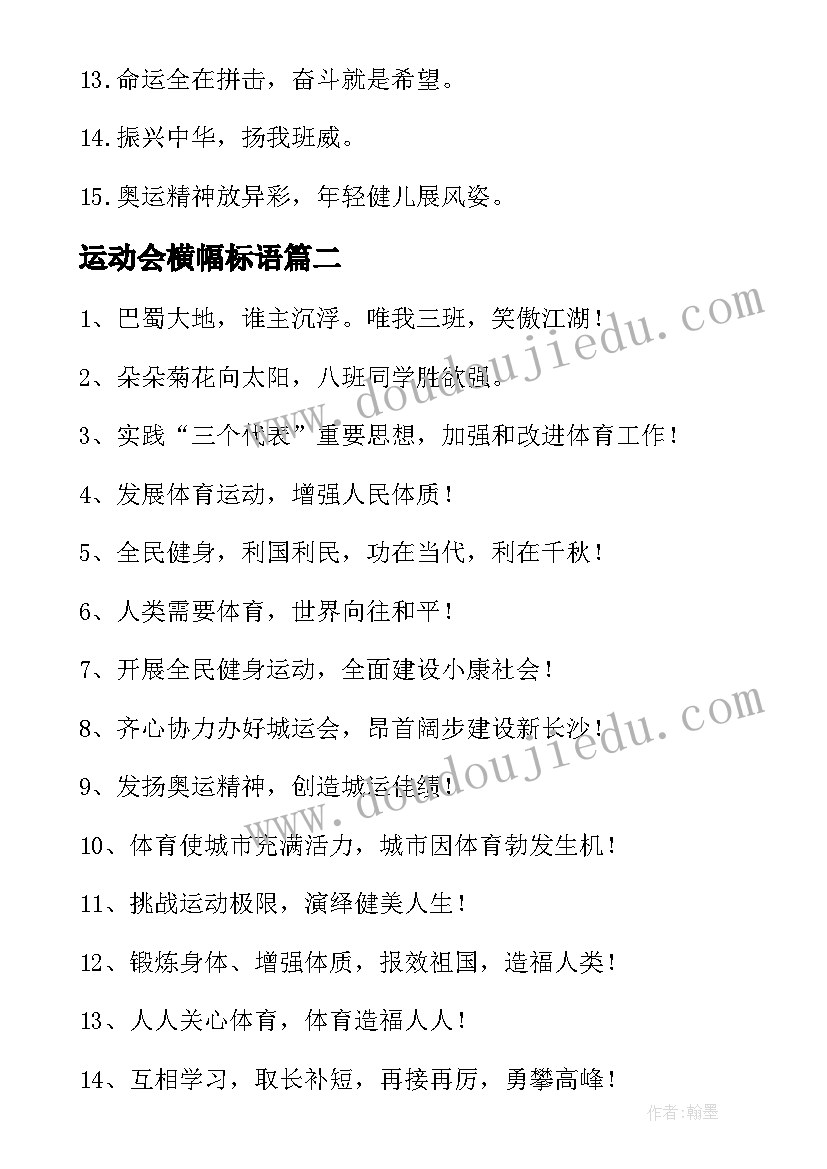 13.命运全在拼击，奋斗就是希望。

14.振兴中华，扬我班威。

15.奥运精神放异彩，年轻健儿展风姿。

运动会横幅标语篇二

1、巴蜀大地，谁主沉浮。唯我三班，笑傲江湖！

2、朵朵菊花向太阳，八班同学胜欲强。

3、实践“三个代表”重要思想，加强和改进体育工作！

4、发展体育运动，增强人民体质！

5、全民健身，利国利民，功在当代，利在千秋！

6、人类需要体育，世界向往和平！

7、开展全民健身运动，全面建设小康社会！

8、齐心协力办好城运会，昂首阔步建设新长沙！

9、发扬奥运精神，创造城运佳绩！

10、体育使城市充满活力，城市因体育勃发生机！

11、挑战运动极限，演绎健美人生！

12、锻炼身体、增强体质，报效祖国，造福人类！

13、人人关心体育，体育造福人人！

14、互相学习，取长补短，再接再厉，勇攀高峰！

www.doudoujiedu.com

www.doudoujiedu.com

作者：翰墨